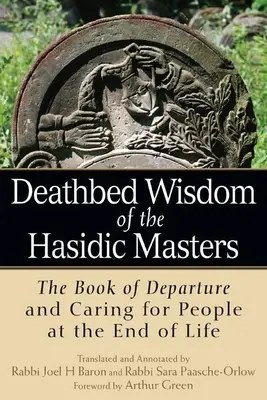 Deathbed Wisdom of the Hasidic Masters

The Book of Departure and Caring for People at the End of Life

Translated and Annotated by
Rabbi Joel H Baron and Rabbi Sara Paasche-Orlow
Foreword by Arthur Green